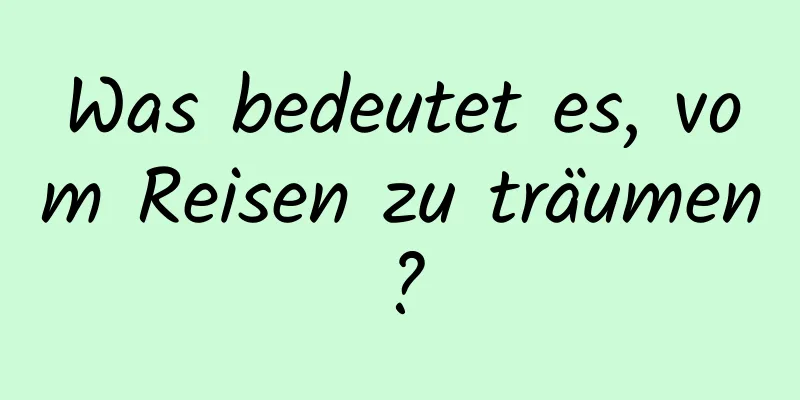 Was bedeutet es, vom Reisen zu träumen?